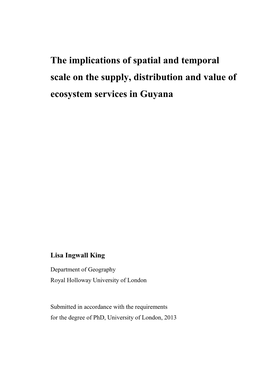 The implications of spatial and temporal scale on the supply, distribution and value of ecosystem services in Guyana

Lisa Ingwall King

Department of Geography
Royal Holloway University of London

Submitted in accordance with the requirements
for the degree of PhD, University of London, 2013